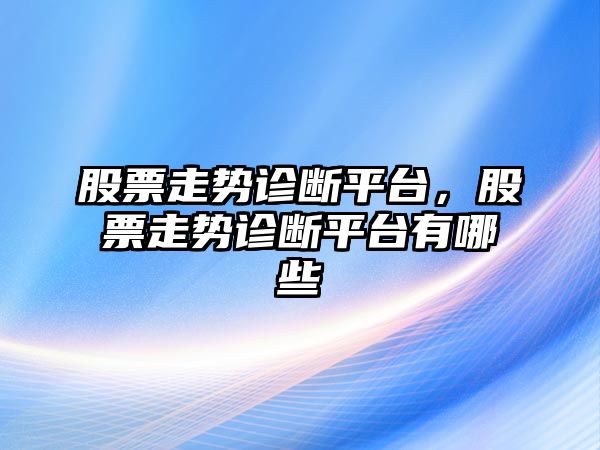 股票走势诊断平台，股票走势诊断平台有哪些